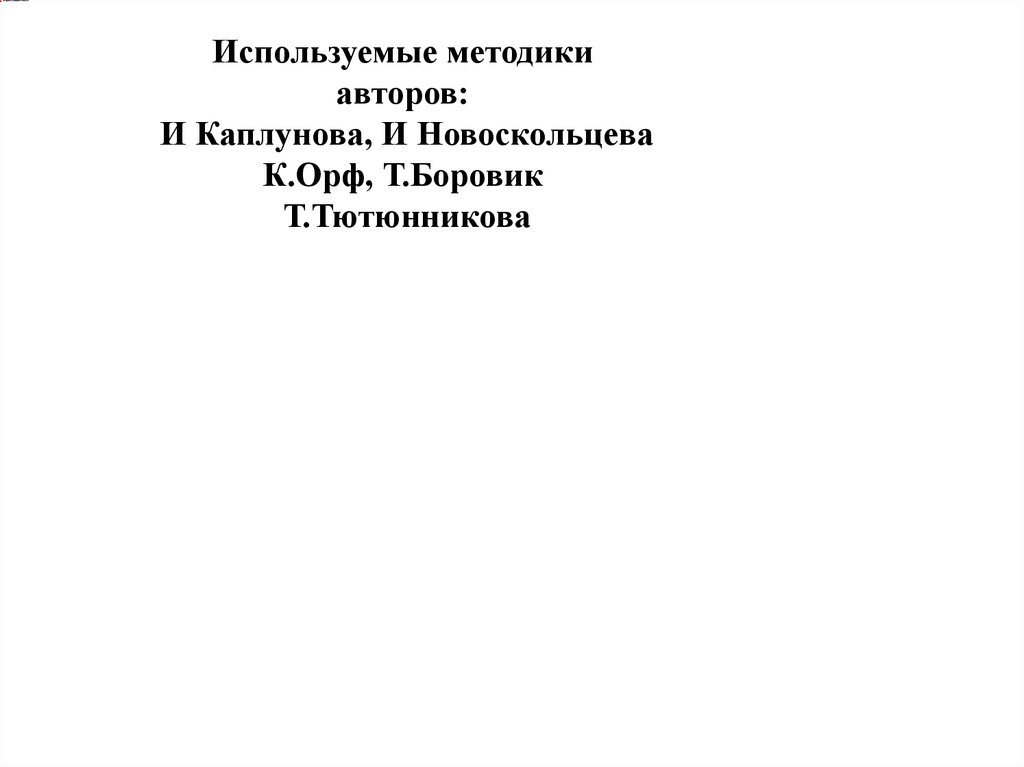 Используемые методики
авторов:
И Каплунова, И Новоскольцева
К.Орф, Т.Боровик
Т.Тютюнникова